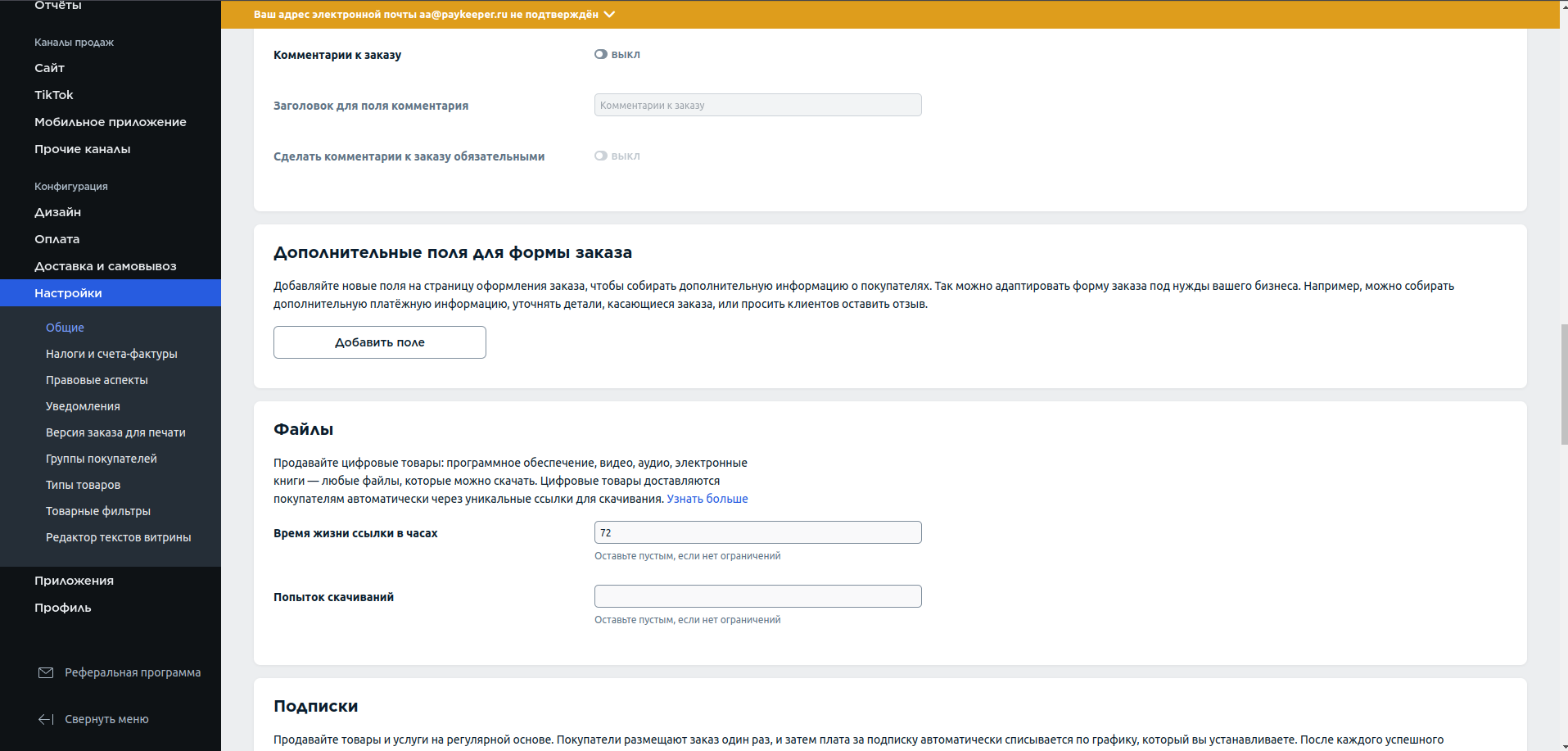 Отчёты

Каналы продаж

Сайт

TikTok

Мобильное приложение

Прочие каналы

Конфигурация

Дизайн

Оплата

Доставка и самовывоз

Настройки

Общие

Налоги и счета-фактуры

Правовые аспекты

Уведомления

Версия заказа для печати

Группы покупателей

Типы товаров

Товарные фильтры

Редактор текстов витрины

Приложения

Профиль

Реферальная программа

Свернуть меню

Ваш адрес электронной почты aa@paykeeper.ru не подтверждён

Комментарии к заказу

выкл

Заголовок для поля комментария

Комментарии к заказу

Сделать комментарии к заказу обязательными

выкл

Дополнительные поля для формы заказа

Добавляйте новые поля на страницу оформления заказа, чтобы собирать дополнительную информацию о покупателях. Так можно адаптировать форму заказа под нужды вашего бизнеса. Например, можно собирать дополнительную платёжную информацию, уточнять детали, касающиеся заказа, или просить клиентов оставить отзыв.

Добавить поле

Файлы

Продавайте цифровые товары: программное обеспечение, видео, аудио, электронные книги — любые файлы, которые можно скачать. Цифровые товары доставляются покупателям автоматически через уникальные ссылки для скачивания. Узнать больше

Время жизни ссылки в часах

72

Оставьте пустым, если нет ограничений

Попыток скачиваний

Оставьте пустым, если нет ограничений

Подписки

Продавайте товары и услуги на регулярной основе. Покупатели размещают заказ один раз, и затем плата за подписку автоматически списывается по графику, который вы устанавливаете. После каждого успешного